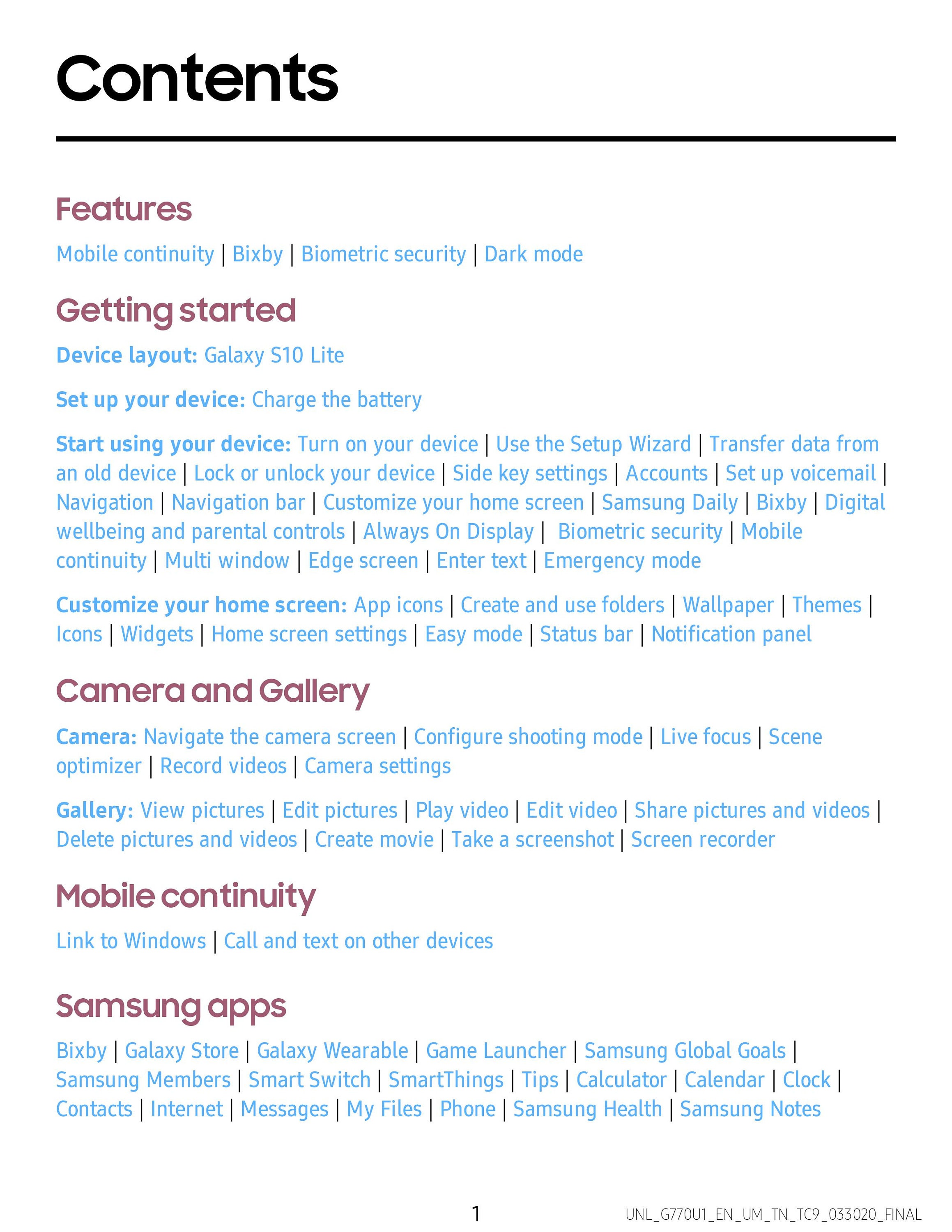 Contents

Features

Mobile continuity | Bixby | Biometric security | Dark mode

Getting started

Device layout: Galaxy S10 Lite

Set up your device: Charge the battery

Start using your device: Turn on your device | Use the Setup Wizard | Transfer data from an old device | Lock or unlock your device | Side key settings | Accounts | Set up voicemail | Navigation | Navigation bar | Customize your home screen | Samsung Daily | Bixby | Digital wellbeing and parental controls | Always On Display | Biometric security | Mobile continuity | Multi window | Edge screen | Enter text | Emergency mode

Customize your home screen: App icons | Create and use folders | Wallpaper | Themes | Icons | Widgets | Home screen settings | Easy mode | Status bar | Notification panel

Camera and Gallery

Camera: Navigate the camera screen | Configure shooting mode | Live focus | Scene optimizer | Record videos | Camera settings

Gallery: View pictures | Edit pictures | Play video | Edit video | Share pictures and videos | Delete pictures and videos | Create movie | Take a screenshot | Screen recorder

Mobile continuity

Link to Windows | Call and text on other devices

Samsung apps

Bixby | Galaxy Store | Galaxy Wearable | Game Launcher | Samsung Global Goals | Samsung Members | Smart Switch | SmartThings | Tips | Calculator | Calendar | Clock | Contacts | Internet | Messages | My Files | Phone | Samsung Health | Samsung Notes

1

UNL_G770U1_EN_UM_TN_TC9_033020_FINAL